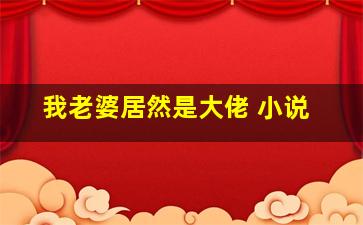 我老婆居然是大佬 小说